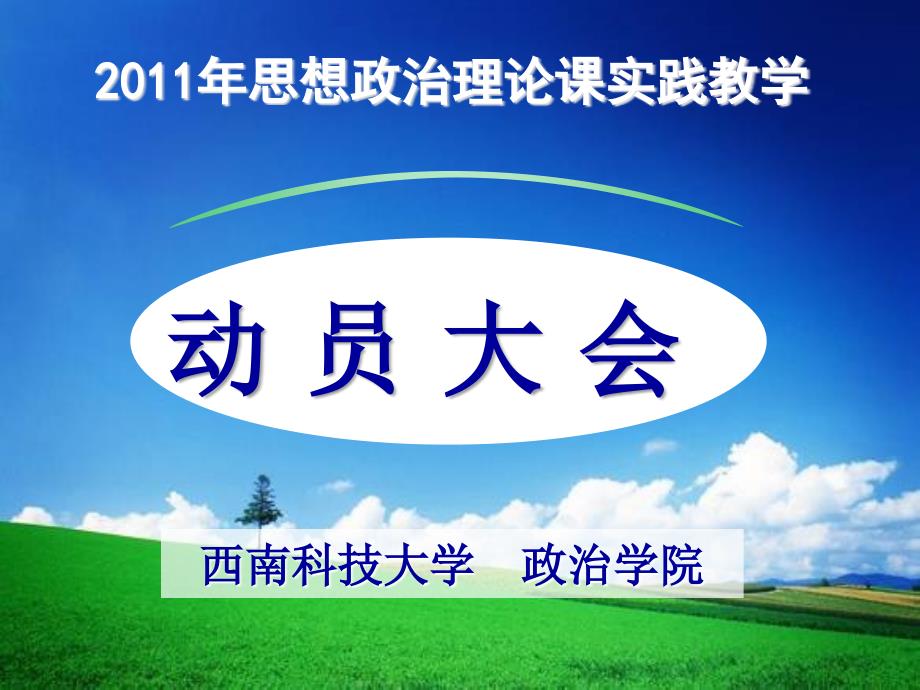 2011年思想政治理论课实践教学

动 员 大 会

西南科技大学　政治学院